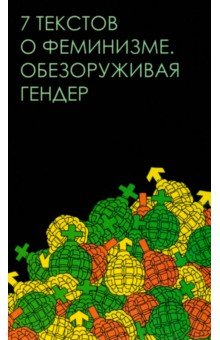 7 ТЕКСТОВ
О ФЕМИНИЗМЕ.
ОБЕЗОРУЖИВАЯ
ГЕНДЕР